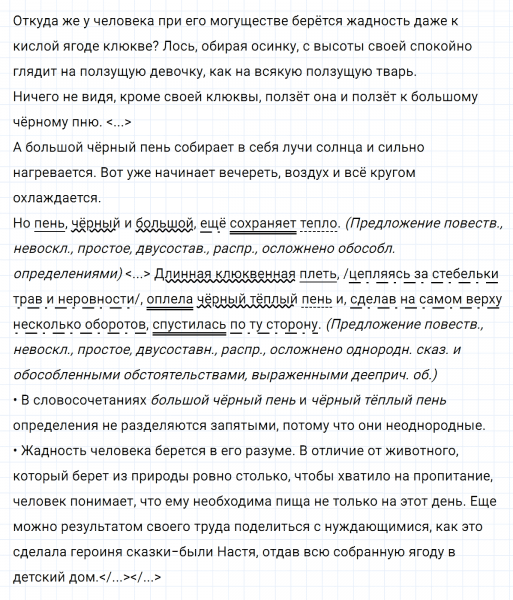 Откуда же у человека при его могуществе берётся жадность даже к кислой ягоде клюкве? Лось, обирая осинку, с высоты своей спокойно глядит на ползущую девочку, как на всякую ползущую тварь.
Ничего не видя, кроме своей клюквы, ползёт она и ползёт к большому чёрному пню. <...>
А большой чёрный пень собирает в себя лучи солнца и сильно нагревается. Вот уже начинает вечереть, воздух и всё кругом охлаждается.
Но пень, чёрный и большой, ещё сохраняет тепло. (Предложение повеств., невоскл., простое, двусостав., распр., осложнено обособл. определениями) <...> Длинная клюквенная плеть, /цепляясь за стебельки трав и неровности/, оплела чёрный тёплый пень и, сделав на самом верху несколько оборотов, спустилась по ту сторону. (Предложение повеств., невоскл., простое, двусоставн., распр., осложнено однородн. сказ. и обособленными обстоятельствами, выраженными дееприч. об.)
• В словосочетаниях большой чёрный пень и чёрный тёплый пень определения не разделяются запятыми, потому что они неоднородные.
• Жадность человека берется в его разуме. В отличие от животного, который берет из природы ровно столько, чтобы хватило на пропитание, человек понимает, что ему необходима пища не только на этот день. Еще можно результатом своего труда поделиться с нуждающимися, как это сделала героиня сказки-были Настя, отдав всю собранную ягоду в детский дом.</...></...>